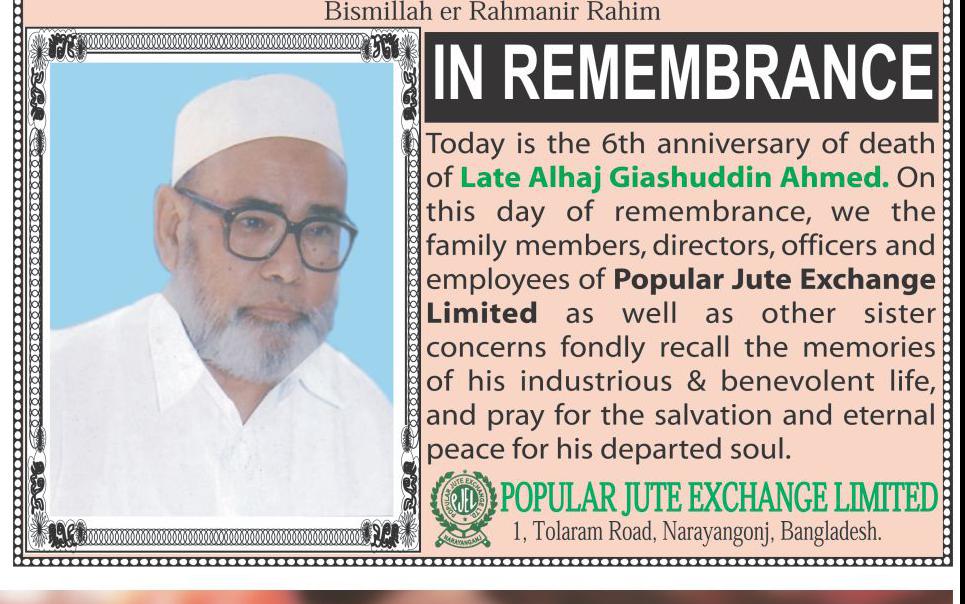 Bismillah er Rahmanir Rahim

IN REMEMBRANCE

Today is the 6th anniversary of death of Late Alhaj Giashuddin Ahmed. On this day of remembrance, we the family members, directors, officers and employees of Popular Jute Exchange Limited as well as other sister concerns fondly recall the memories of his industrious & benevolent life, and pray for the salvation and eternal peace for his departed soul.

POPULAR JUTE EXCHANGE LIMITED
1, Tolaram Road, Narayangonj, Bangladesh.